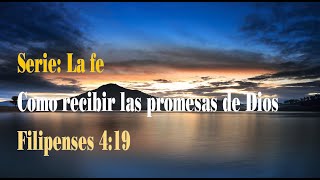 Serie: La fe

Como recibir las promesas de Dios

Filipenses 4:19